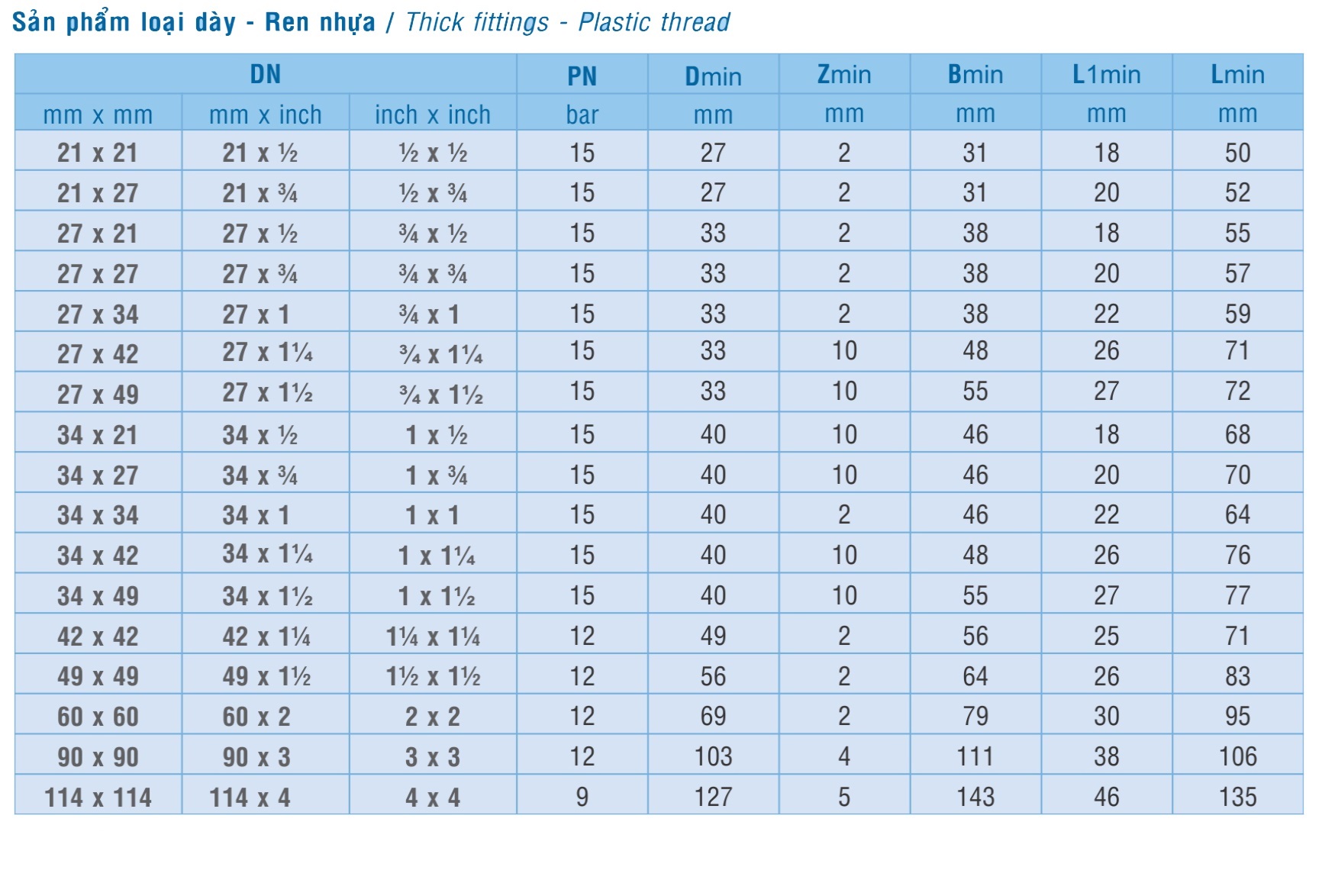 Sản phẩm loại dày - Ren nhựa / Thick fittings - Plastic thread

| DN | | | PN | Dmin | Zmin | Bmin | L1min | Lmin |
|---|---|---|---|---|---|---|---|---|
| mm x mm | mm x inch | inch x inch | bar | mm | mm | mm | mm | mm |
| 21 x 21 | 21 x ½ | ½ x ½ | 15 | 27 | 2 | 31 | 18 | 50 |
| 21 x 27 | 21 x ¾ | ½ x ¾ | 15 | 27 | 2 | 31 | 20 | 52 |
| 27 x 21 | 27 x ½ | ¾ x ½ | 15 | 33 | 2 | 38 | 18 | 55 |
| 27 x 27 | 27 x ¾ | ¾ x ¾ | 15 | 33 | 2 | 38 | 20 | 57 |
| 27 x 34 | 27 x 1 | ¾ x 1 | 15 | 33 | 2 | 38 | 22 | 59 |
| 27 x 42 | 27 x 1¼ | ¾ x 1¼ | 15 | 33 | 10 | 48 | 26 | 71 |
| 27 x 49 | 27 x 1½ | ¾ x 1½ | 15 | 33 | 10 | 55 | 27 | 72 |
| 34 x 21 | 34 x ½ | 1 x ½ | 15 | 40 | 10 | 46 | 18 | 68 |
| 34 x 27 | 34 x ¾ | 1 x ¾ | 15 | 40 | 10 | 46 | 20 | 70 |
| 34 x 34 | 34 x 1 | 1 x 1 | 15 | 40 | 2 | 46 | 22 | 64 |
| 34 x 42 | 34 x 1¼ | 1 x 1¼ | 15 | 40 | 10 | 48 | 26 | 76 |
| 34 x 49 | 34 x 1½ | 1 x 1½ | 15 | 40 | 10 | 55 | 27 | 77 |
| 42 x 42 | 42 x 1¼ | 1¼ x 1¼ | 12 | 49 | 2 | 56 | 25 | 71 |
| 49 x 49 | 49 x 1½ | 1½ x 1½ | 12 | 56 | 2 | 64 | 26 | 83 |
| 60 x 60 | 60 x 2 | 2 x 2 | 12 | 69 | 2 | 79 | 30 | 95 |
| 90 x 90 | 90 x 3 | 3 x 3 | 12 | 103 | 4 | 111 | 38 | 106 |
| 114 x 114 | 114 x 4 | 4 x 4 | 9 | 127 | 5 | 143 | 46 | 135 |